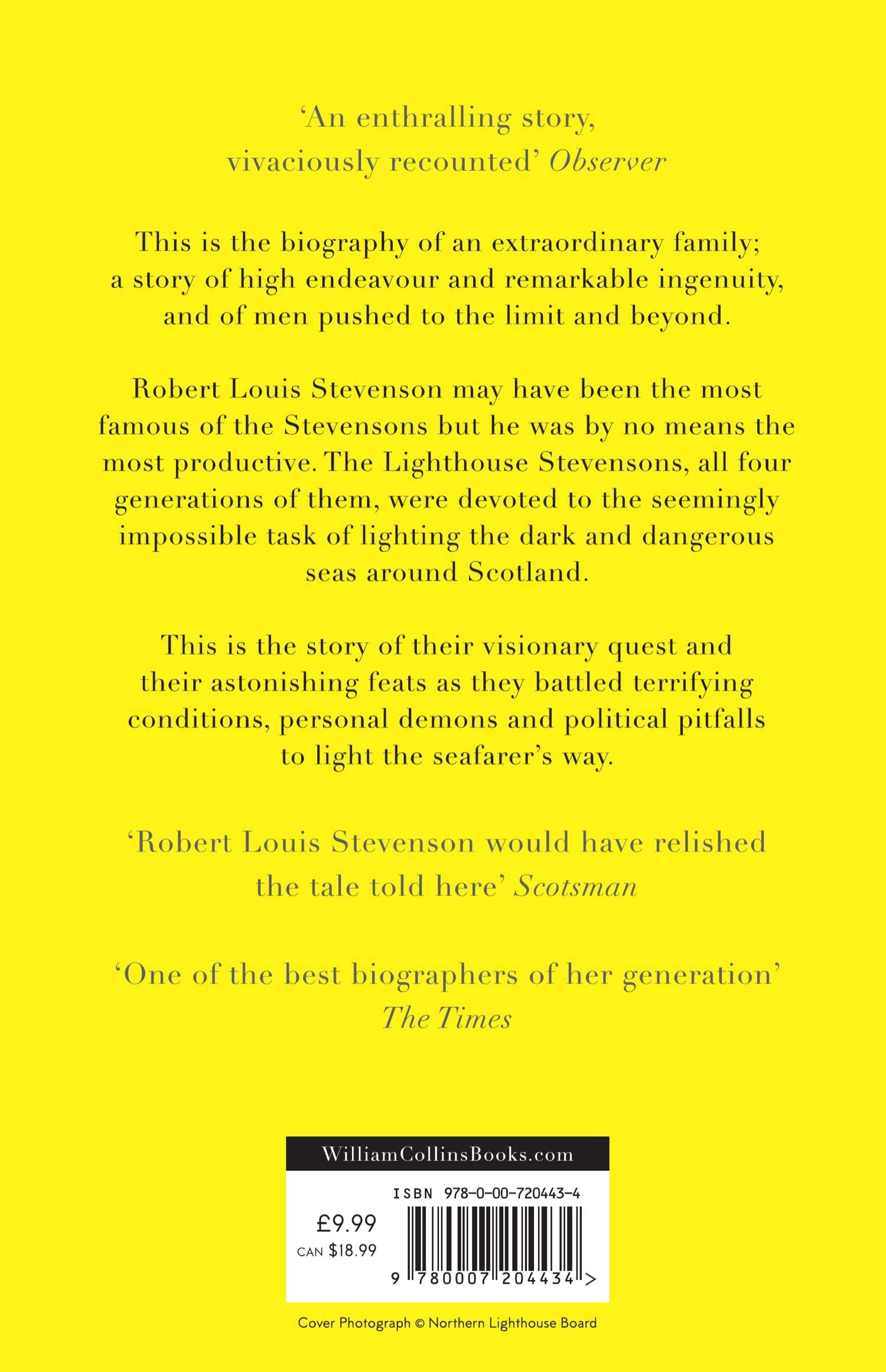 'An enthralling story, vivaciously recounted' Observer

This is the biography of an extraordinary family; a story of high endeavour and remarkable ingenuity, and of men pushed to the limit and beyond.

Robert Louis Stevenson may have been the most famous of the Stevensons but he was by no means the most productive. The Lighthouse Stevensons, all four generations of them, were devoted to the seemingly impossible task of lighting the dark and dangerous seas around Scotland.

This is the story of their visionary quest and their astonishing feats as they battled terrifying conditions, personal demons and political pitfalls to light the seafarer's way.

'Robert Louis Stevenson would have relished the tale told here' Scotsman

'One of the best biographers of her generation' The Times

WilliamCollinsBooks.com

ISBN 978-0-00-720443-4

£9.99
CAN $18.99

9 780007 204434 >

Cover Photograph © Northern Lighthouse Board